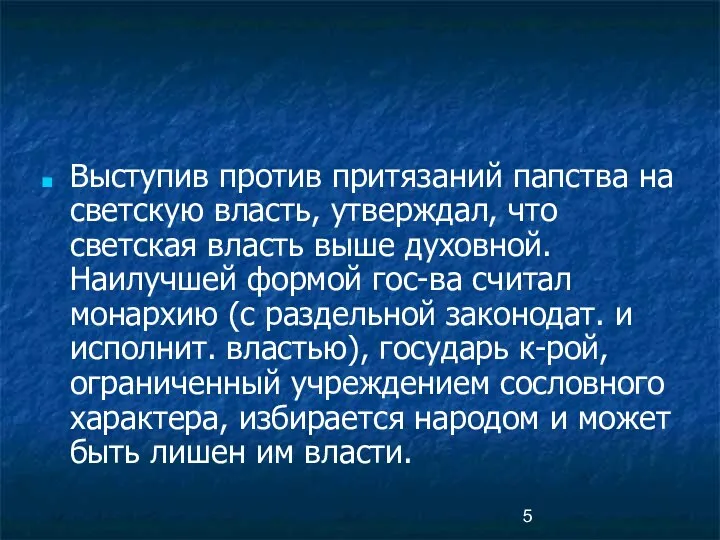 Выступив против притязаний папства на светскую власть, утверждал, что светская власть выше духовной. Наилучшей формой гос-ва считал монархию (с раздельной законодат. и исполнит. властью), государь к-рой, ограниченный учреждением сословного характера, избирается народом и может быть лишен им власти.

5